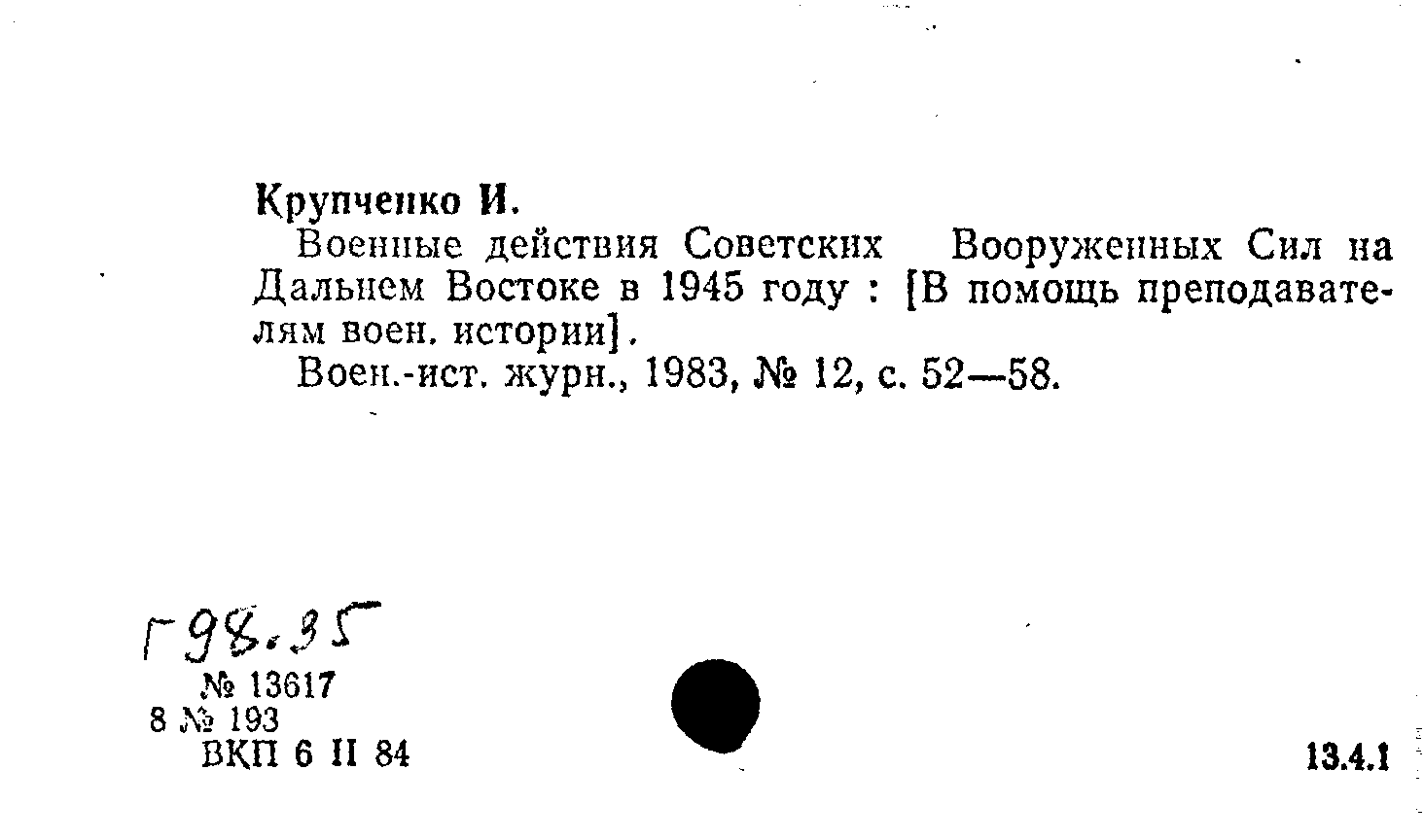 Крупченко И.

Военные действия Советских Вооруженных Сил на Дальнем Востоке в 1945 году : [В помощь преподавателям воен. истории].

Воен.-ист. журн., 1983, № 12, с. 52—58.

Г98.35

№ 13617
8 № 193
ВКП 6 II 84

13.4.1